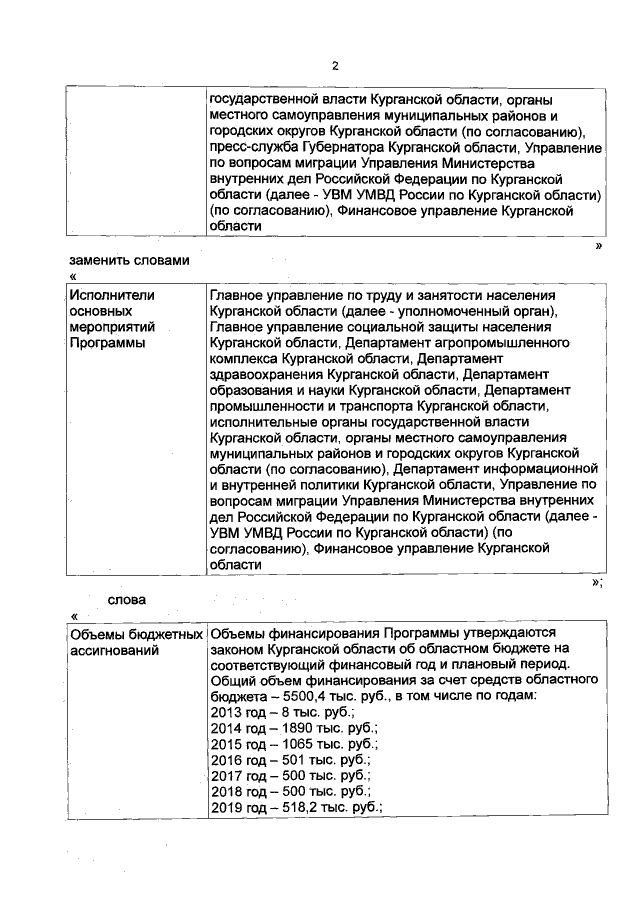 2

| | государственной власти Курганской области, органы местного самоуправления муниципальных районов и городских округов Курганской области (по согласованию), пресс-служба Губернатора Курганской области, Управление по вопросам миграции Управления Министерства внутренних дел Российской Федерации по Курганской области (далее - УВМ УМВД России по Курганской области) (по согласованию), Финансовое управление Курганской области |
|---|---|

»

заменить словами

«

| Исполнители основных мероприятий Программы | Главное управление по труду и занятости населения Курганской области (далее - уполномоченный орган), Главное управление социальной защиты населения Курганской области, Департамент агропромышленного комплекса Курганской области, Департамент здравоохранения Курганской области, Департамент образования и науки Курганской области, Департамент промышленности и транспорта Курганской области, исполнительные органы государственной власти Курганской области, органы местного самоуправления муниципальных районов и городских округов Курганской области (по согласованию), Департамент информационной и внутренней политики Курганской области, Управление по вопросам миграции Управления Министерства внутренних дел Российской Федерации по Курганской области (далее - УВМ УМВД России по Курганской области) (по согласованию), Финансовое управление Курганской области |
|---|---|

»;

слова

«

| Объемы бюджетных ассигнований | Объемы финансирования Программы утверждаются законом Курганской области об областном бюджете на соответствующий финансовый год и плановый период. Общий объем финансирования за счет средств областного бюджета – 5500,4 тыс. руб., в том числе по годам: 2013 год – 8 тыс. руб.; 2014 год – 1890 тыс. руб.; 2015 год – 1065 тыс. руб.; 2016 год – 501 тыс. руб.; 2017 год – 500 тыс. руб.; 2018 год – 500 тыс. руб.; 2019 год – 518,2 тыс. руб.; |
|---|---|